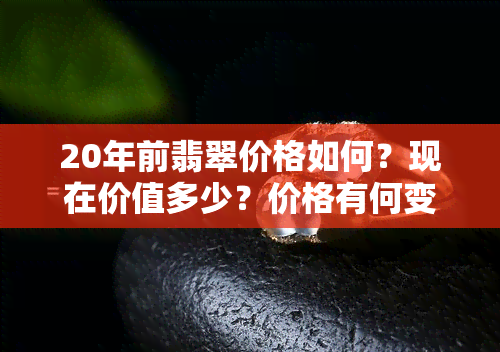 20年前翡翠价格如何？现在价值多少？价格有何变